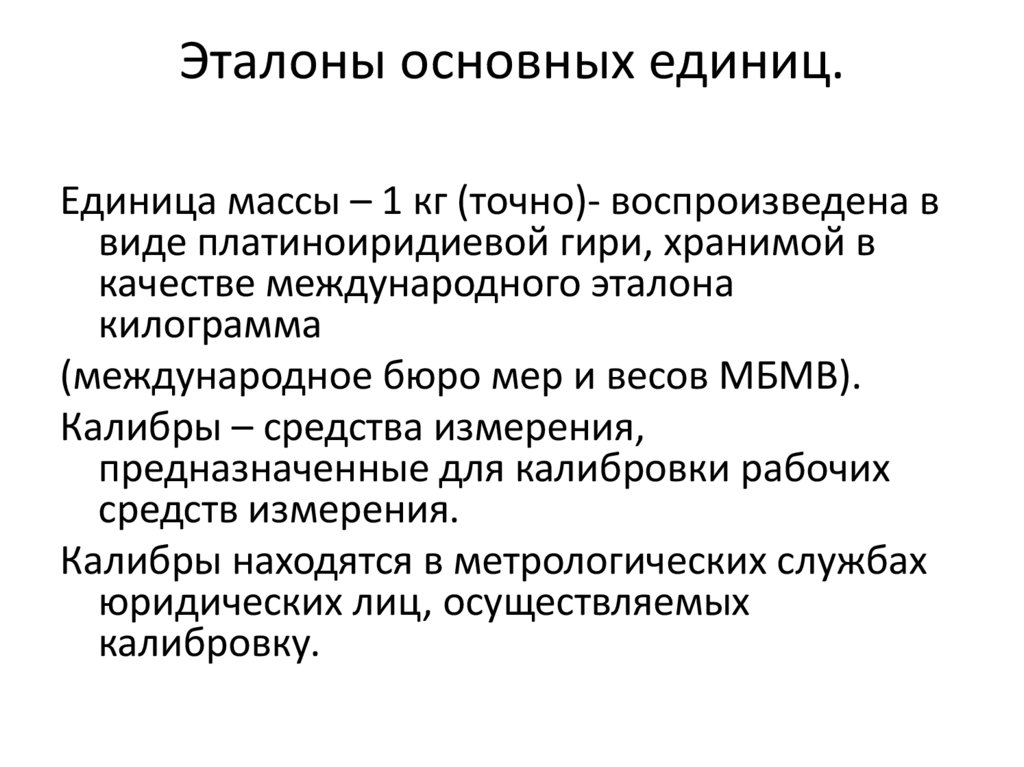 Эталоны основных единиц.

Единица массы – 1 кг (точно)- воспроизведена в виде платиноиридиевой гири, хранимой в качестве международного эталона килограмма

(международное бюро мер и весов МБМВ).

Калибры – средства измерения, предназначенные для калибровки рабочих средств измерения.

Калибры находятся в метрологических службах юридических лиц, осуществляемых калибровку.